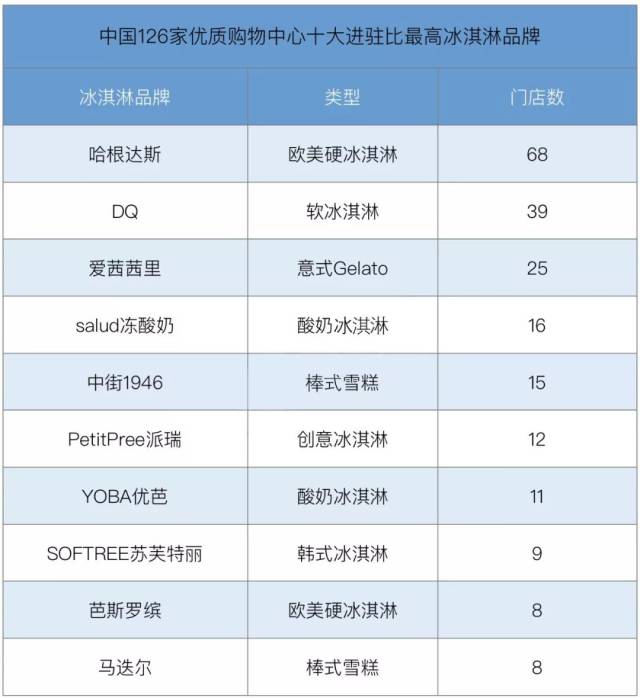 中国126家优质购物中心十大进驻比最高冰淇淋品牌

| 冰淇淋品牌 | 类型 | 门店数 |
|---|---|---|
| 哈根达斯 | 欧美硬冰淇淋 | 68 |
| DQ | 软冰淇淋 | 39 |
| 爱茜茜里 | 意式Gelato | 25 |
| salud冻酸奶 | 酸奶冰淇淋 | 16 |
| 中街1946 | 棒式雪糕 | 15 |
| PetitPree派瑞 | 创意冰淇淋 | 12 |
| YOBA优芭 | 酸奶冰淇淋 | 11 |
| SOFTREE苏芙特丽 | 韩式冰淇淋 | 9 |
| 芭斯罗缤 | 欧美硬冰淇淋 | 8 |
| 马迭尔 | 棒式雪糕 | 8 |